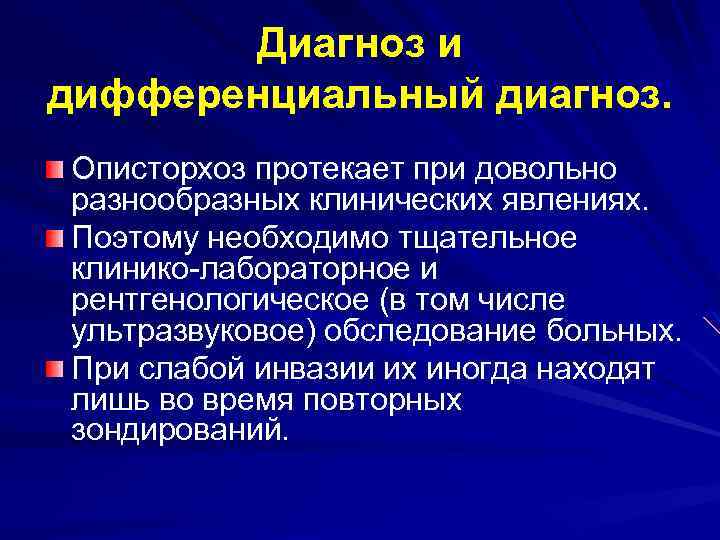 Диагноз и дифференциальный диагноз.

Описторхоз протекает при довольно разнообразных клинических явлениях.

Поэтому необходимо тщательное клинико-лабораторное и рентгенологическое (в том числе ультразвуковое) обследование больных.

При слабой инвазии их иногда находят лишь во время повторных зондирований.